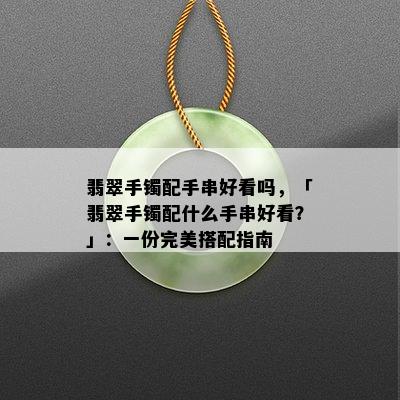 翡翠手镯配手串好看吗，「翡翠手镯配什么手串好看?」：一份完美搭配指南